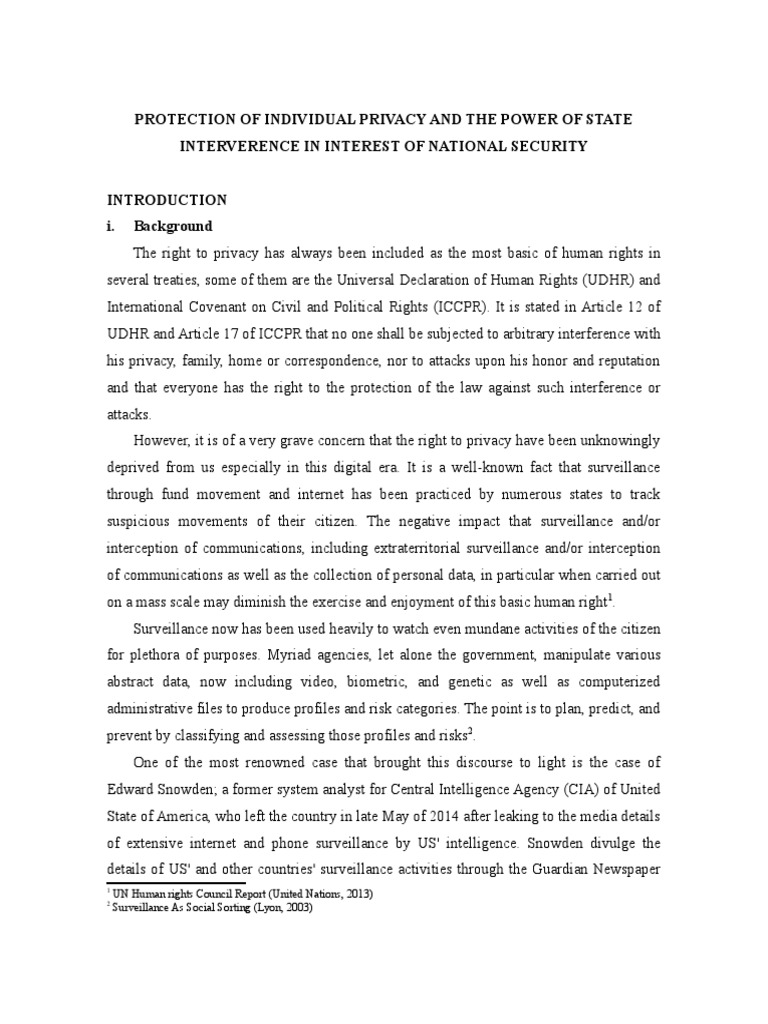 PROTECTION OF INDIVIDUAL PRIVACY AND THE POWER OF STATE INTERVERENCE IN INTEREST OF NATIONAL SECURITY

INTRODUCTION

i. Background

The right to privacy has always been included as the most basic of human rights in several treaties, some of them are the Universal Declaration of Human Rights (UDHR) and International Covenant on Civil and Political Rights (ICCPR). It is stated in Article 12 of UDHR and Article 17 of ICCPR that no one shall be subjected to arbitrary interference with his privacy, family, home or correspondence, nor to attacks upon his honor and reputation and that everyone has the right to the protection of the law against such interference or attacks.

However, it is of a very grave concern that the right to privacy have been unknowingly deprived from us especially in this digital era. It is a well-known fact that surveillance through fund movement and internet has been practiced by numerous states to track suspicious movements of their citizen. The negative impact that surveillance and/or interception of communications, including extraterritorial surveillance and/or interception of communications as well as the collection of personal data, in particular when carried out on a mass scale may diminish the exercise and enjoyment of this basic human right$^1$.

Surveillance now has been used heavily to watch even mundane activities of the citizen for plethora of purposes. Myriad agencies, let alone the government, manipulate various abstract data, now including video, biometric, and genetic as well as computerized administrative files to produce profiles and risk categories. The point is to plan, predict, and prevent by classifying and assessing those profiles and risks$^2$.

One of the most renowned case that brought this discourse to light is the case of Edward Snowden; a former system analyst for Central Intelligence Agency (CIA) of United State of America, who left the country in late May of 2014 after leaking to the media details of extensive internet and phone surveillance by US' intelligence. Snowden divulge the details of US' and other countries' surveillance activities through the Guardian Newspaper

$^1$ UN Human rights Council Report (United Nations, 2013)
$^2$ Surveillance As Social Sorting (Lyon, 2003)